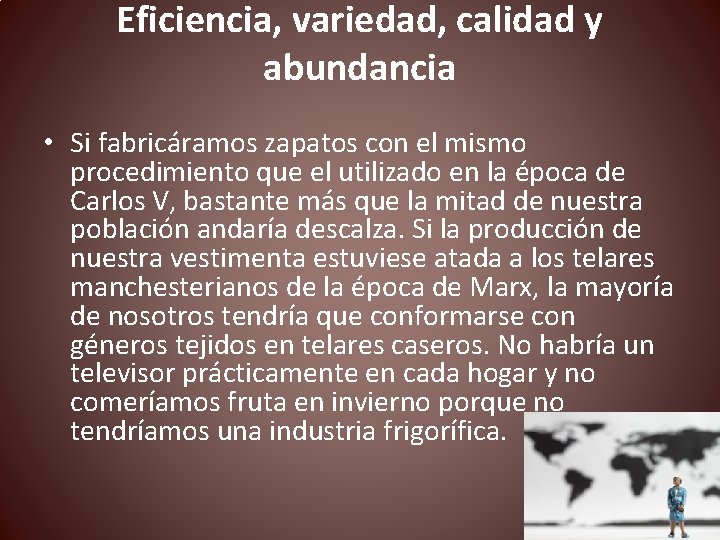 Eficiencia, variedad, calidad y abundancia

• Si fabricáramos zapatos con el mismo procedimiento que el utilizado en la época de Carlos V, bastante más que la mitad de nuestra población andaría descalza. Si la producción de nuestra vestimenta estuviese atada a los telares manchesterianos de la época de Marx, la mayoría de nosotros tendría que conformarse con géneros tejidos en telares caseros. No habría un televisor prácticamente en cada hogar y no comeríamos fruta en invierno porque no tendríamos una industria frigorífica.